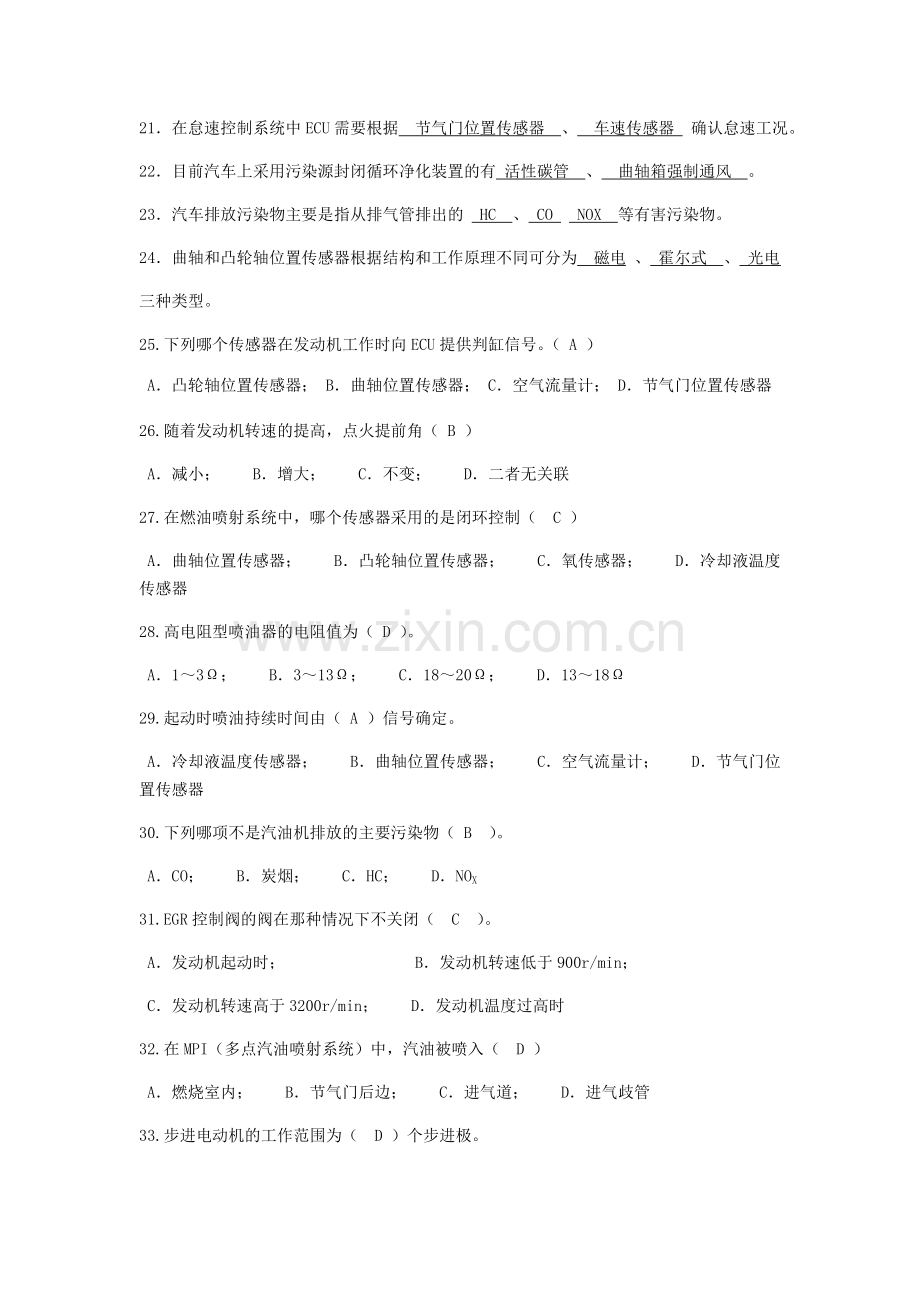 21．在怠速控制系统中ECU需要根据 节气门位置传感器 、 车速传感器 确认怠速工况。

22．目前汽车上采用污染源封闭循环净化装置的有 活性碳管 、 曲轴箱强制通风 。

23．汽车排放污染物主要是指从排气管排出的 HC 、 CO NOX 等有害污染物。

24．曲轴和凸轮轴位置传感器根据结构和工作原理不同可分为 磁电 、 霍尔式 、 光电 三种类型。

25.下列哪个传感器在发动机工作时向ECU提供判缸信号。（ A ）

A．凸轮轴位置传感器； B．曲轴位置传感器； C．空气流量计； D．节气门位置传感器

26.随着发动机转速的提高，点火提前角（ B ）

A．减小； B．增大； C．不变； D．二者无关联

27.在燃油喷射系统中，哪个传感器采用的是闭环控制（ C ）

A．曲轴位置传感器； B．凸轮轴位置传感器； C．氧传感器； D．冷却液温度传感器

28.高电阻型喷油器的电阻值为（ D ）。

A．1～3Ω； B．3～13Ω； C．18～20Ω； D．13～18Ω

29.起动时喷油持续时间由（ A ）信号确定。

A．冷却液温度传感器； B．曲轴位置传感器； C．空气流量计； D．节气门位置传感器

30.下列哪项不是汽油机排放的主要污染物（ B ）。

A．CO； B．炭烟； C．HC； D．$NO_X$

31.EGR控制阀的阀在那种情况下不关闭（ C ）。

A．发动机起动时； B．发动机转速低于900r/min；

C．发动机转速高于3200r/min； D．发动机温度过高时

32.在MPI（多点汽油喷射系统）中，汽油被喷入（ D ）

A．燃烧室内； B．节气门后边； C．进气道； D．进气歧管

33.步进电动机的工作范围为（ D ）个步进极。

www.zixin.com.cn